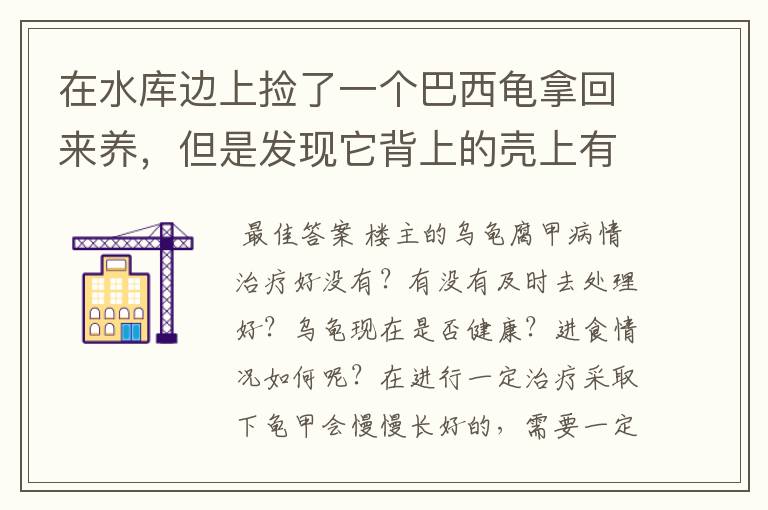 在水库边上捡了一个巴西龟拿回来养，但是发现它背上的壳上有

最佳答案 楼主的乌龟腐甲病情治疗好没有？有没有及时去处理好？乌龟现在是否健康？进食情况如何呢？在进行一定治疗采取下龟甲会慢慢长好的，需要一定